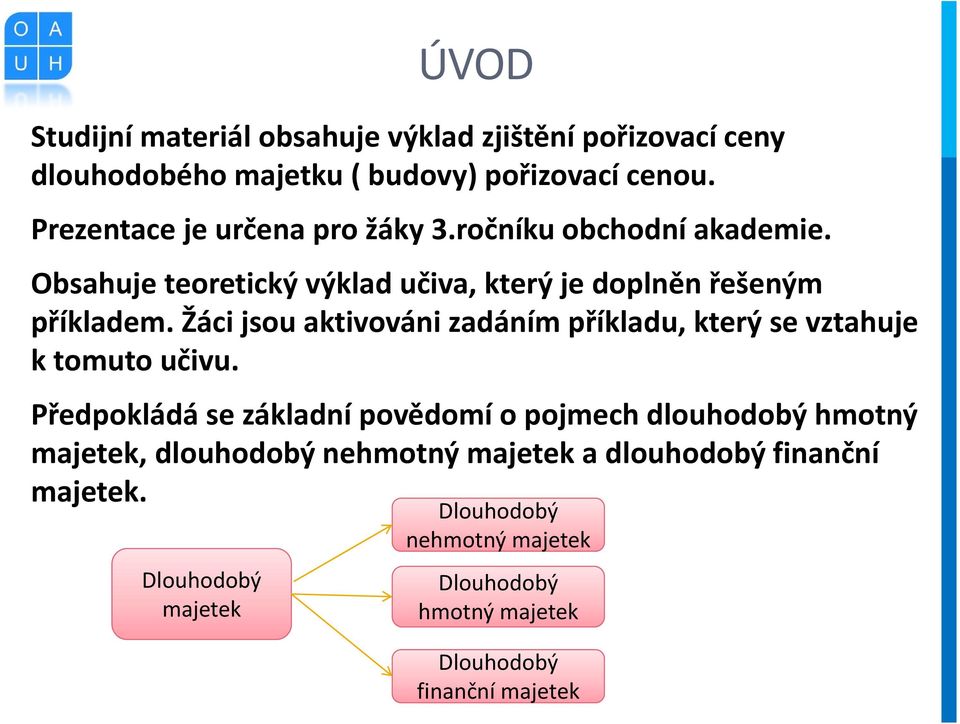 O A
U H

ÚVOD

Studijní materiál obsahuje výklad zjištění pořizovací ceny dlouhodobého majetku ( budovy) pořizovací cenou.

Prezentace je určena pro žáky 3.ročníku obchodní akademie.

Obsahuje teoretický výklad učiva, který je doplněn řešeným příkladem. Žáci jsou aktivováni zadáním příkladu, který se vztahuje k tomuto učivu.

Předpokládá se základní povědomí o pojmech dlouhodobý hmotný majetek, dlouhodobý nehmotný majetek a dlouhodobý finanční majetek.

Dlouhodobý majetek

Dlouhodobý nehmotný majetek

Dlouhodobý hmotný majetek

Dlouhodobý finanční majetek